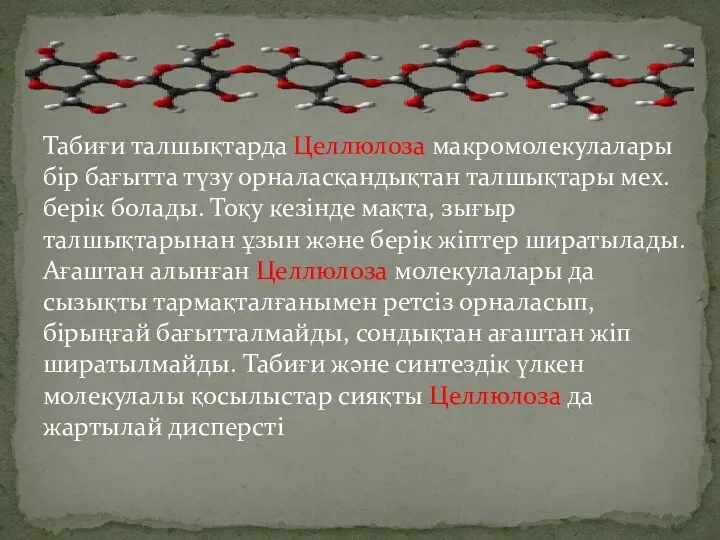 Табиғи талшықтарда Целлюлоза макромолекулалары бір бағытта түзу орналасқандықтан талшықтары мех. берік болады. Тоқу кезінде мақта, зығыр талшықтарынан ұзын және берік жіптер ширатылады. Ағаштан алынған Целлюлоза молекулалары да сызықты тармақталғанымен ретсіз орналасып, бірыңғай бағытталмайды, сондықтан ағаштан жіп ширатылмайды. Табиғи және синтездік үлкен молекулалы қосылыстар сияқты Целлюлоза да жартылай дисперсті